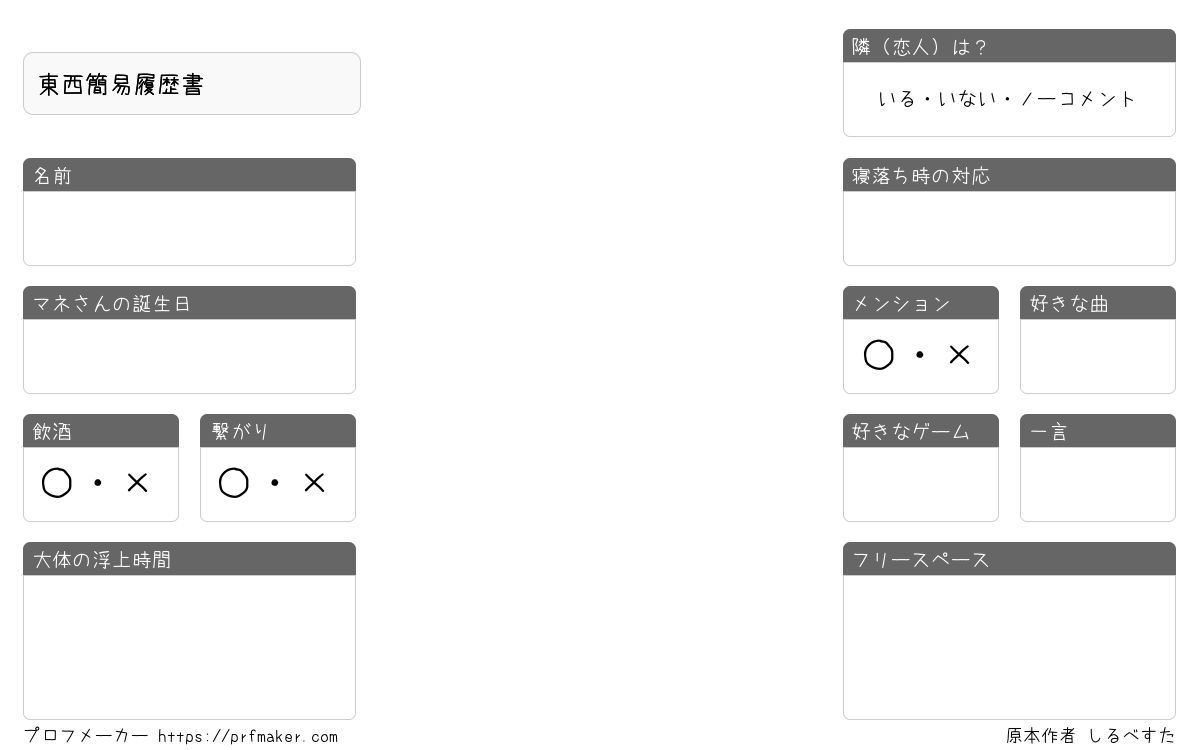 東西簡易履歴書

名前

マネさんの誕生日

飲酒

○・×

繋がり

○・×

大体の浮上時間

隣（恋人）は？

いる・いない・ノーコメント

寝落ち時の対応

メンション

○・×

好きな曲

好きなゲーム

一言

フリースペース

プロフメーカー https://prfmaker.com

原本作者 しるべすた